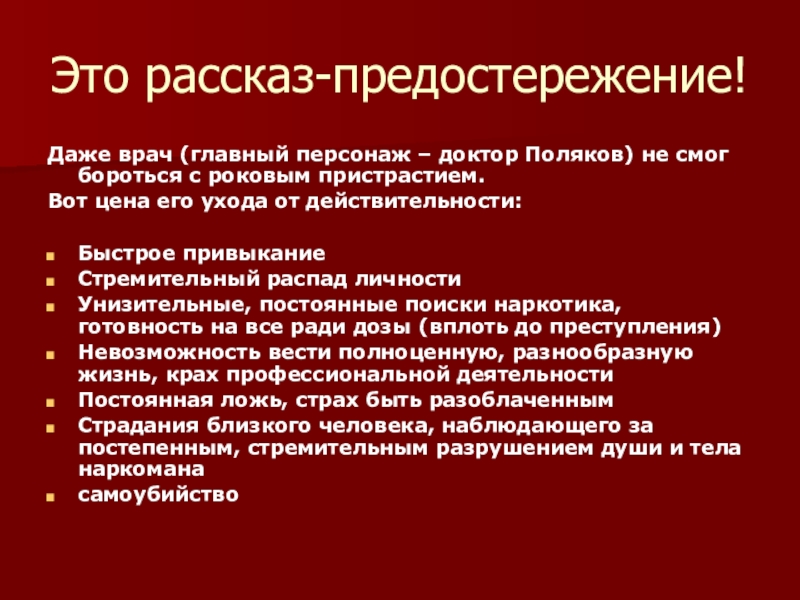 Это рассказ-предостережение!

Даже врач (главный персонаж – доктор Поляков) не смог бороться с роковым пристрастием.

Вот цена его ухода от действительности:

• Быстрое привыкание
• Стремительный распад личности
• Унизительные, постоянные поиски наркотика, готовность на все ради дозы (вплоть до преступления)
• Невозможность вести полноценную, разнообразную жизнь, крах профессиональной деятельности
• Постоянная ложь, страх быть разоблаченным
• Страдания близкого человека, наблюдающего за постепенным, стремительным разрушением души и тела наркомана
• самоубийство